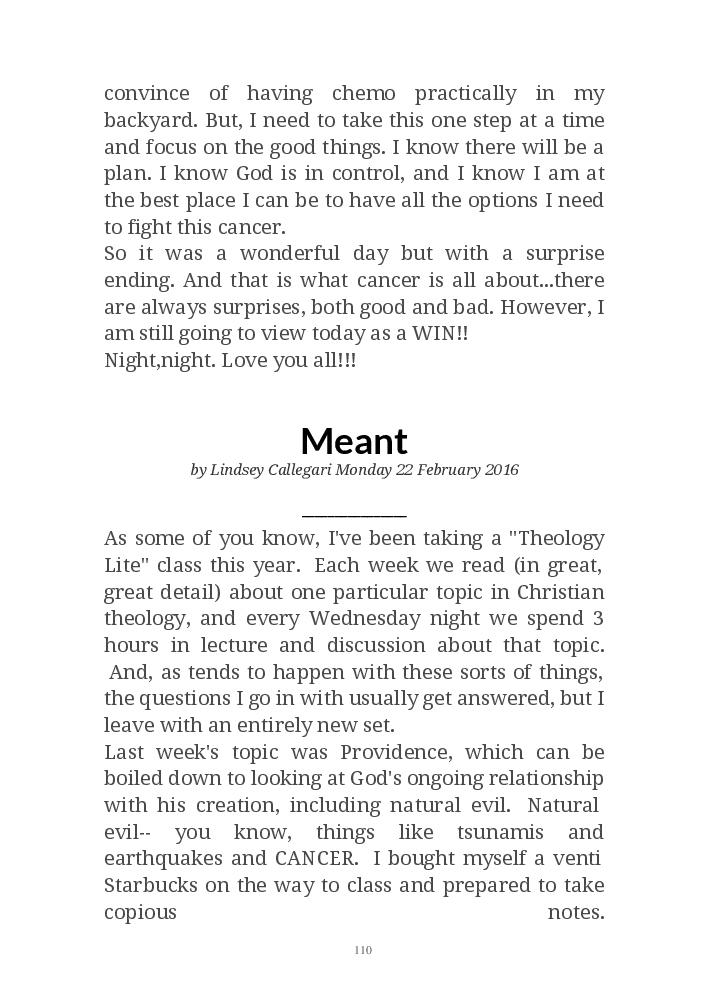 convince of having chemo practically in my backyard. But, I need to take this one step at a time and focus on the good things. I know there will be a plan. I know God is in control, and I know I am at the best place I can be to have all the options I need to fight this cancer.
So it was a wonderful day but with a surprise ending. And that is what cancer is all about...there are always surprises, both good and bad. However, I am still going to view today as a WIN!!
Night,night. Love you all!!!

Meant

by Lindsey Callegari Monday 22 February 2016

As some of you know, I've been taking a "Theology Lite" class this year. Each week we read (in great, great detail) about one particular topic in Christian theology, and every Wednesday night we spend 3 hours in lecture and discussion about that topic. And, as tends to happen with these sorts of things, the questions I go in with usually get answered, but I leave with an entirely new set.
Last week's topic was Providence, which can be boiled down to looking at God's ongoing relationship with his creation, including natural evil. Natural evil-- you know, things like tsunamis and earthquakes and CANCER. I bought myself a venti Starbucks on the way to class and prepared to take copious notes.

110